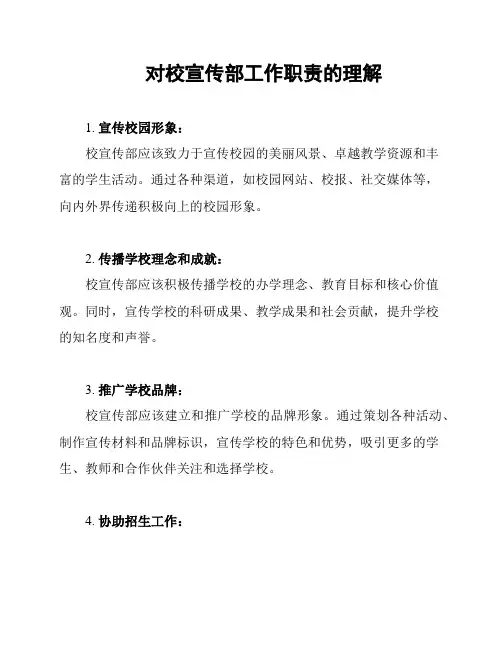 对校宣传部工作职责的理解

1. 宣传校园形象：

校宣传部应该致力于宣传校园的美丽风景、卓越教学资源和丰富的学生活动。通过各种渠道，如校园网站、校报、社交媒体等，向内外界传递积极向上的校园形象。

2. 传播学校理念和成就：

校宣传部应该积极传播学校的办学理念、教育目标和核心价值观。同时，宣传学校的科研成果、教学成果和社会贡献，提升学校的知名度和声誉。

3. 推广学校品牌：

校宣传部应该建立和推广学校的品牌形象。通过策划各种活动、制作宣传材料和品牌标识，宣传学校的特色和优势，吸引更多的学生、教师和合作伙伴关注和选择学校。

4. 协助招生工作：